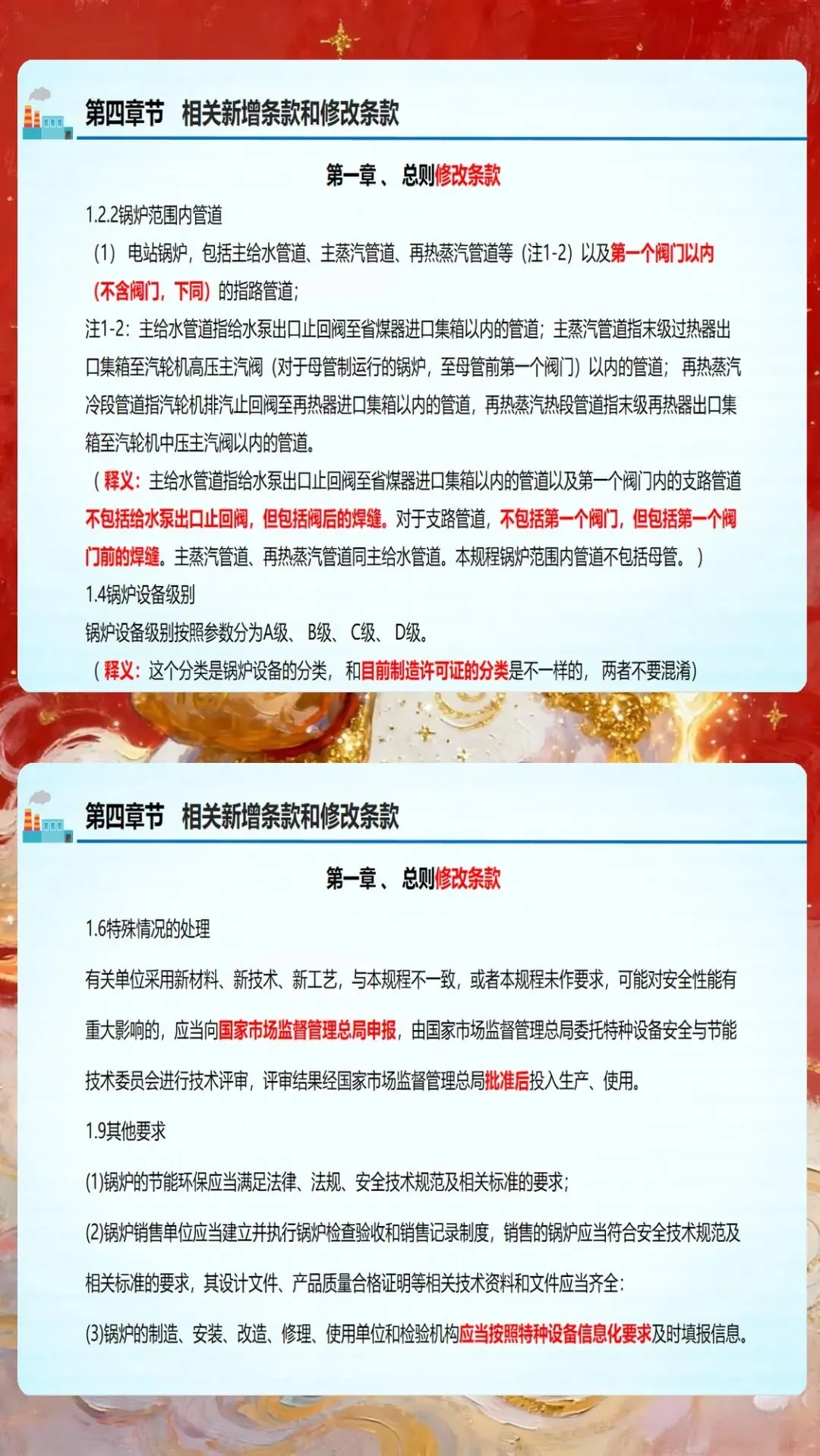 第四章节 相关新增条款和修改条款

第一章、总则修改条款

1.2.2锅炉范围内管道

（1）电站锅炉，包括主给水管道、主蒸汽管道、再热蒸汽管道等（注1-2）以及第一个阀门以内（不含阀门，下同）的指路管道；

注1-2：主给水管道指给水泵出口止回阀至省煤器进口集箱以内的管道；主蒸汽管道指末级过热器出口集箱至汽轮机高压主汽阀（对于母管制运行的锅炉，至母管前第一个阀门）以内的管道；再热蒸汽冷段管道指汽轮机排汽止回阀至再热器进口集箱以内的管道，再热蒸汽热段管道指末级再热器出口集箱至汽轮机中压主汽阀以内的管道。

（释义：主给水管道指给水泵出口止回阀至省煤器进口集箱以内的管道以及第一个阀门内的支路管道不包括给水泵出口止回阀，但包括阀后的焊缝。对于支路管道，不包括第一个阀门，但包括第一个阀门前的焊缝。主蒸汽管道、再热蒸汽管道同主给水管道。本规程锅炉范围内管道不包括母管。）

1.4锅炉设备级别

锅炉设备级别按照参数分为A级、B级、C级、D级。

（释义：这个分类是锅炉设备的分类，和目前制造许可证的分类是不一样的，两者不要混淆）

第四章节 相关新增条款和修改条款

第一章、总则修改条款

1.6特殊情况的处理

有关单位采用新材料、新技术、新工艺，与本规程不一致，或者本规程未作要求，可能对安全性能有重大影响的，应当向国家市场监督管理总局申报，由国家市场监督管理总局委托特种设备安全与节能技术委员会进行技术评审，评审结果经国家市场监督管理总局批准后投入生产、使用。

1.9其他要求

(1)锅炉的节能环保应当满足法律、法规、安全技术规范及相关标准的要求；

(2)锅炉销售单位应当建立并执行锅炉检查验收和销售记录制度，销售的锅炉应当符合安全技术规范及相关标准的要求，其设计文件、产品质量合格证明等相关技术资料和文件应当齐全：

(3)锅炉的制造、安装、改造、修理、使用单位和检验机构应当按照特种设备信息化要求及时填报信息。